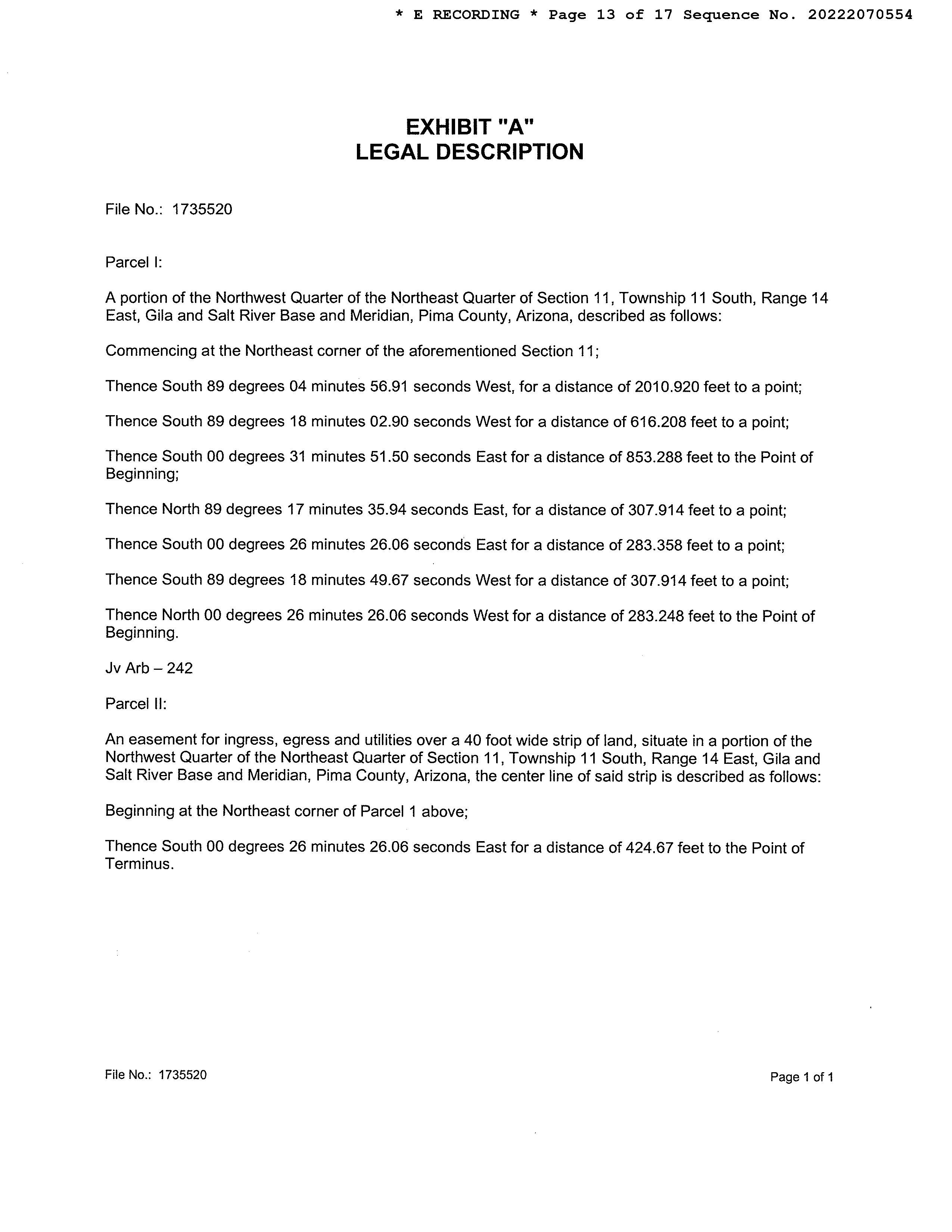 * E RECORDING * Page 13 of 17 Sequence No. 20222070554

EXHIBIT "A"
LEGAL DESCRIPTION

File No.: 1735520

Parcel I:

A portion of the Northwest Quarter of the Northeast Quarter of Section 11, Township 11 South, Range 14 East, Gila and Salt River Base and Meridian, Pima County, Arizona, described as follows:

Commencing at the Northeast corner of the aforementioned Section 11;

Thence South 89 degrees 04 minutes 56.91 seconds West, for a distance of 2010.920 feet to a point;

Thence South 89 degrees 18 minutes 02.90 seconds West for a distance of 616.208 feet to a point;

Thence South 00 degrees 31 minutes 51.50 seconds East for a distance of 853.288 feet to the Point of Beginning;

Thence North 89 degrees 17 minutes 35.94 seconds East, for a distance of 307.914 feet to a point;

Thence South 00 degrees 26 minutes 26.06 seconds East for a distance of 283.358 feet to a point;

Thence South 89 degrees 18 minutes 49.67 seconds West for a distance of 307.914 feet to a point;

Thence North 00 degrees 26 minutes 26.06 seconds West for a distance of 283.248 feet to the Point of Beginning.

Jv Arb – 242

Parcel II:

An easement for ingress, egress and utilities over a 40 foot wide strip of land, situate in a portion of the Northwest Quarter of the Northeast Quarter of Section 11, Township 11 South, Range 14 East, Gila and Salt River Base and Meridian, Pima County, Arizona, the center line of said strip is described as follows:

Beginning at the Northeast corner of Parcel 1 above;

Thence South 00 degrees 26 minutes 26.06 seconds East for a distance of 424.67 feet to the Point of Terminus.

File No.: 1735520

Page 1 of 1